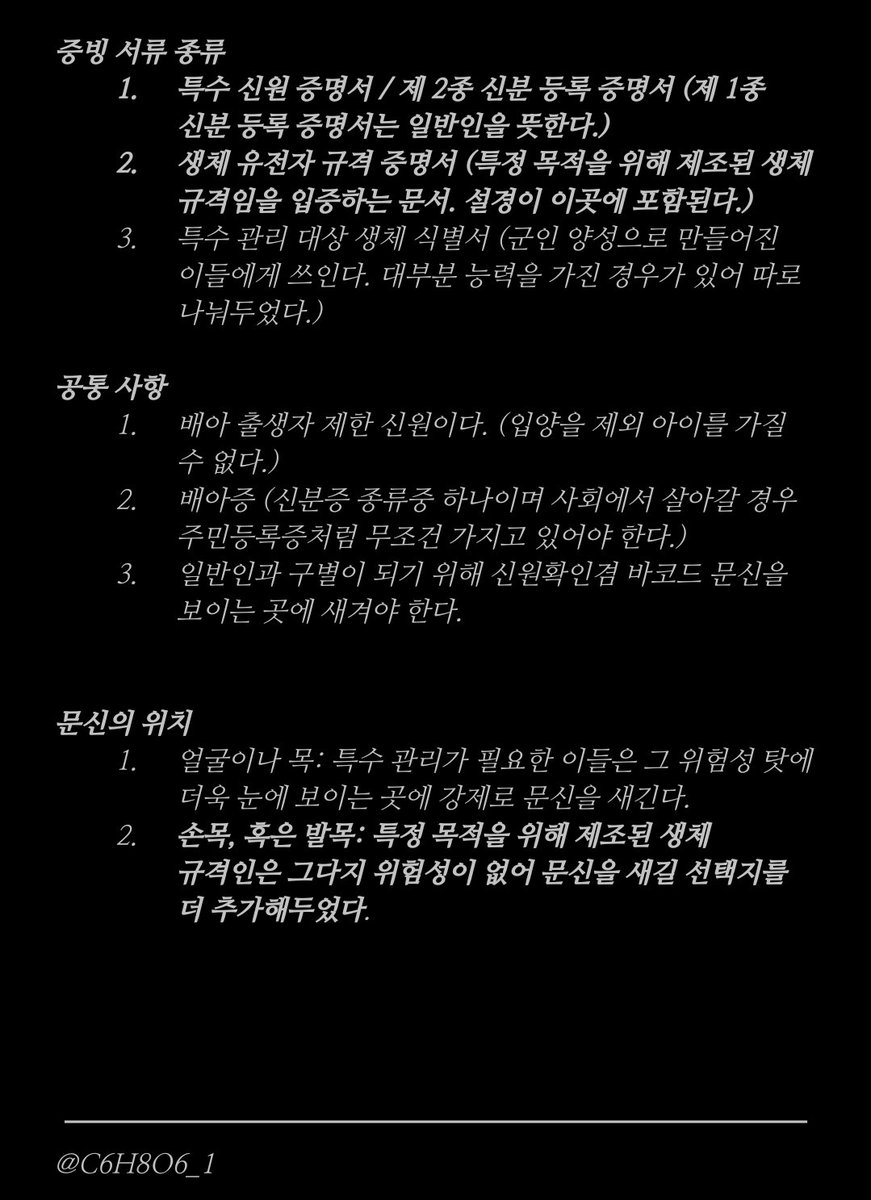 증빙 서류 종류

1. 특수 신원 증명서 / 제 2종 신분 등록 증명서 (제 1종 신분 등록 증명서는 일반인을 뜻한다.)
2. 생체 유전자 규격 증명서 (특정 목적을 위해 제조된 생체 규격임을 입증하는 문서. 설경이 이곳에 포함된다.)
3. 특수 관리 대상 생체 식별서 (군인 양성으로 만들어진 이들에게 쓰인다. 대부분 능력을 가진 경우가 있어 따로 나눠두었다.)

공통 사항

1. 배아 출생자 제한 신원이다. (입양을 제외 아이를 가질 수 없다.)
2. 배아증 (신분증 종류중 하나이며 사회에서 살아갈 경우 주민등록증처럼 무조건 가지고 있어야 한다.)
3. 일반인과 구별이 되기 위해 신원확인겸 바코드 문신을 보이는 곳에 새겨야 한다.

문신의 위치

1. 얼굴이나 목: 특수 관리가 필요한 이들은 그 위험성 탓에 더욱 눈에 보이는 곳에 강제로 문신을 새긴다.
2. 손목, 혹은 발목: 특정 목적을 위해 제조된 생체 규격인은 그다지 위험성이 없어 문신을 새길 선택지를 더 추가해두었다.

@C6H8O6_1